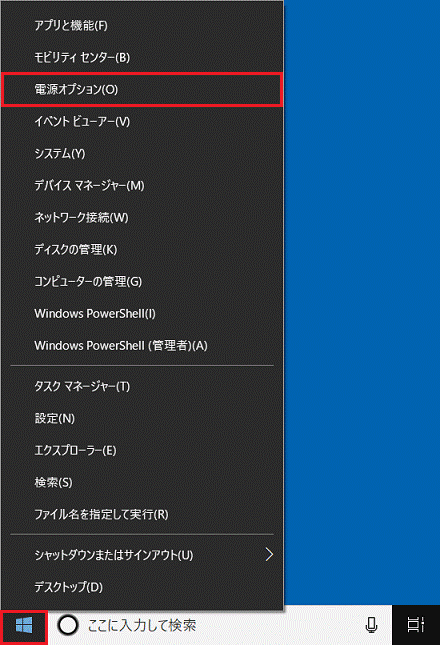 アプリと機能(F)
モビリティ センター(B)
電源オプション(O)
イベント ビューアー(V)
システム(Y)
デバイス マネージャー(M)
ネットワーク接続(W)
ディスクの管理(K)
コンピューターの管理(G)
Windows PowerShell(I)
Windows PowerShell (管理者)(A)

タスク マネージャー(T)
設定(N)
エクスプローラー(E)
検索(S)
ファイル名を指定して実行(R)

シャットダウンまたはサインアウト(U)
デスクトップ(D)

ここに入力して検索